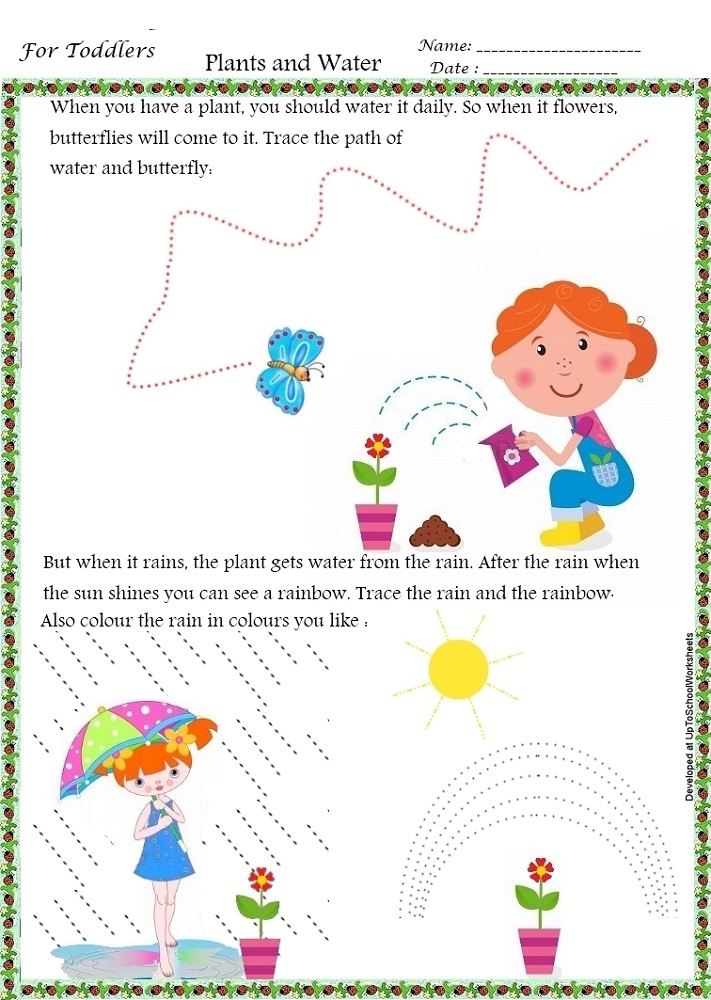 For Toddlers

Plants and Water

Name: ____________________

Date : ________________

When you have a plant, you should water it daily. So when it flowers, butterflies will come to it. Trace the path of water and butterfly:

But when it rains, the plant gets water from the rain. After the rain when the sun shines you can see a rainbow. Trace the rain and the rainbow. Also colour the rain in colours you like :

Developed at UpToSchoolWorksheets